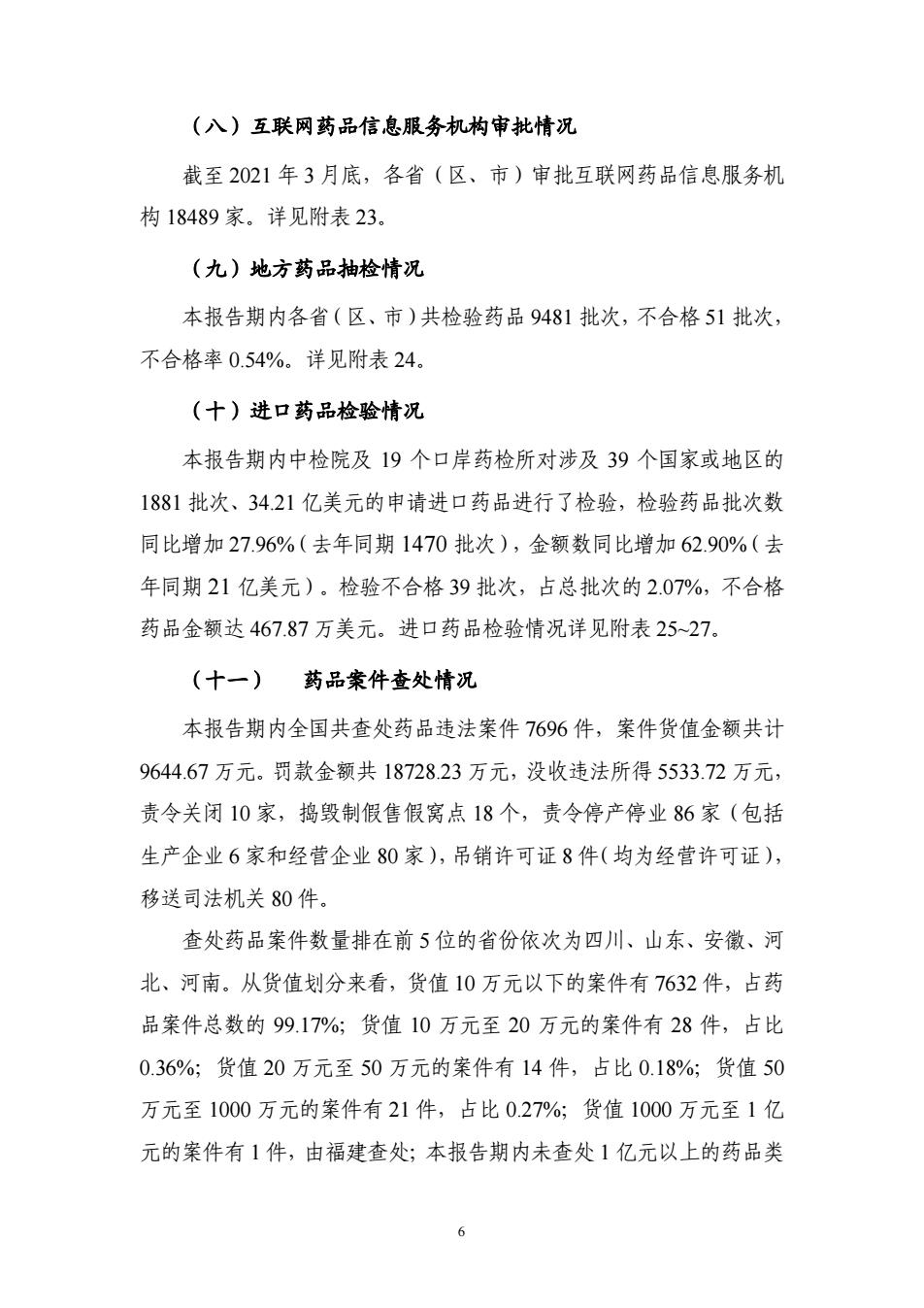 （八）互联网药品信息服务机构审批情况

截至 2021 年 3 月底，各省（区、市）审批互联网药品信息服务机构 18489 家。详见附表 23。

（九）地方药品抽检情况

本报告期内各省（区、市）共检验药品 9481 批次，不合格 51 批次，不合格率 0.54%。详见附表 24。

（十）进口药品检验情况

本报告期内中检院及 19 个口岸药检所对涉及 39 个国家或地区的 1881 批次、34.21 亿美元的申请进口药品进行了检验，检验药品批次数同比增加 27.96%（去年同期 1470 批次），金额数同比增加 62.90%（去年同期 21 亿美元）。检验不合格 39 批次，占总批次的 2.07%，不合格药品金额达 467.87 万美元。进口药品检验情况详见附表 25~27。

（十一） 药品案件查处情况

本报告期内全国共查处药品违法案件 7696 件，案件货值金额共计 9644.67 万元。罚款金额共 18728.23 万元，没收违法所得 5533.72 万元，责令关闭 10 家，捣毁制假售假窝点 18 个，责令停产停业 86 家（包括生产企业 6 家和经营企业 80 家），吊销许可证 8 件（均为经营许可证），移送司法机关 80 件。

查处药品案件数量排在前 5 位的省份依次为四川、山东、安徽、河北、河南。从货值划分来看，货值 10 万元以下的案件有 7632 件，占药品案件总数的 99.17%；货值 10 万元至 20 万元的案件有 28 件，占比 0.36%；货值 20 万元至 50 万元的案件有 14 件，占比 0.18%；货值 50 万元至 1000 万元的案件有 21 件，占比 0.27%；货值 1000 万元至 1 亿元的案件有 1 件，由福建查处；本报告期内未查处 1 亿元以上的药品类

6